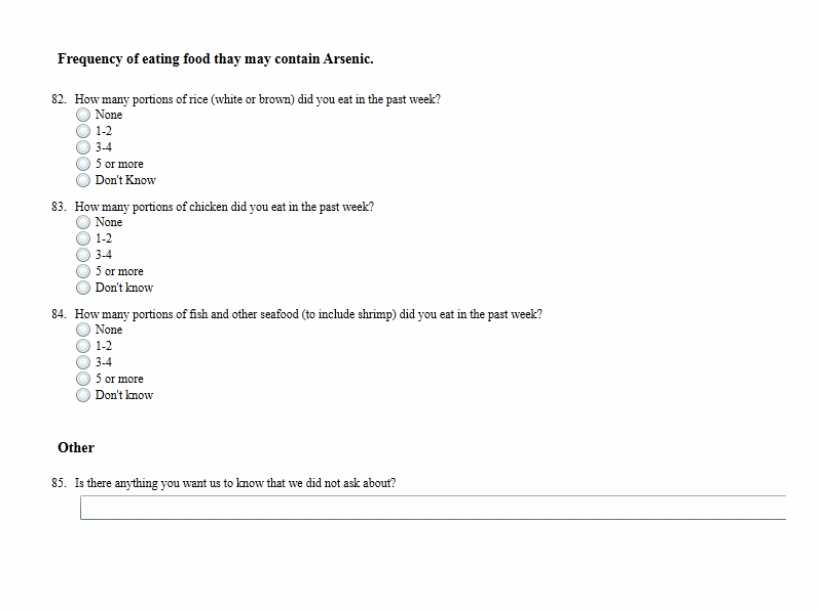 Frequency of eating food thay may contain Arsenic.

82. How many portions of rice (white or brown) did you eat in the past week?
None
1-2
3-4
5 or more
Don't Know

83. How many portions of chicken did you eat in the past week?
None
1-2
3-4
5 or more
Don't know

84. How many portions of fish and other seafood (to include shrimp) did you eat in the past week?
None
1-2
3-4
5 or more
Don't know

Other

85. Is there anything you want us to know that we did not ask about?